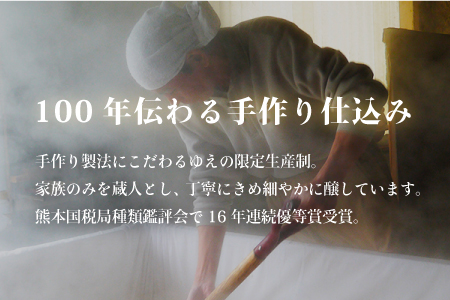 100 年伝わる手作り仕込み

手作り製法にこだわるゆえの限定生産制。
家族のみを蔵人とし、丁寧にきめ細やかに醸しています。
熊本国税局種類鑑評会で 16 年連続優等賞受賞。